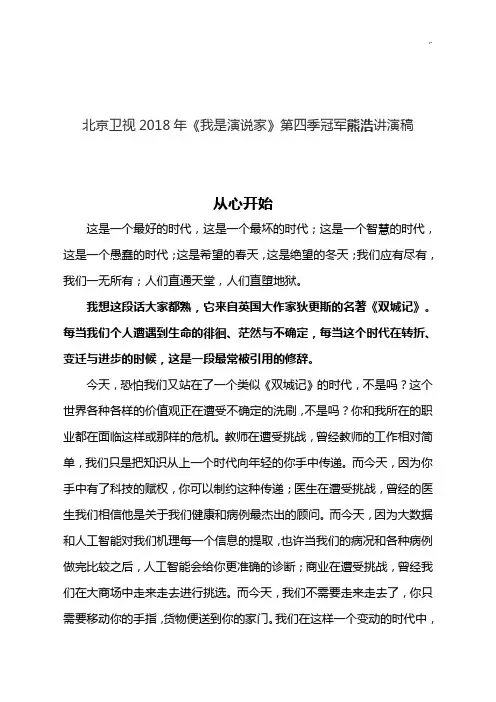 北京卫视 2018 年《我是演说家》第四季冠军熊浩讲演稿

从心开始

这是一个最好的时代，这是一个最坏的时代；这是一个智慧的时代，这是一个愚蠢的时代；这是希望的春天，这是绝望的冬天；我们应有尽有，我们一无所有；人们直通天堂，人们直堕地狱。

我想这段话大家都熟，它来自英国大作家狄更斯的名著《双城记》。每当我们个人遭遇到生命的徘徊、茫然与不确定，每当这个时代在转折、变迁与进步的时候，这是一段最常被引用的修辞。

今天，恐怕我们又站在了一个类似《双城记》的时代，不是吗？这个世界各种各样的价值观正在遭受不确定的洗刷，不是吗？你和我所在的职业都在面临这样或那样的危机。教师在遭受挑战，曾经教师的工作相对简单，我们只是把知识从上一个时代向年轻的你手中传递。而今天，因为你手中有了科技的赋权，你可以制约这种传递；医生在遭受挑战，曾经的医生我们相信他是关于我们健康和病例最杰出的顾问。而今天，因为大数据和人工智能对我们机理每一个信息的提取，也许当我们的病况和各种病例做完比较之后，人工智能会给你更准确的诊断；商业在遭受挑战，曾经我们在大商场中走来走去进行挑选。而今天，我们不需要走来走去了，你只需要移动你的手指，货物便送到你的家门。我们在这样一个变动的时代中，